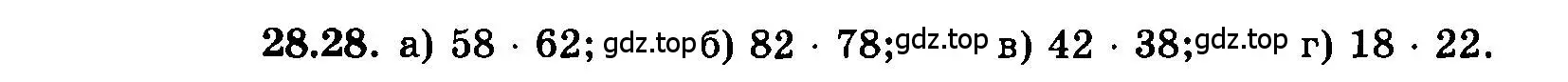 28.28. а) $58 \cdot 62$; gdz.top б) $82 \cdot 78$; gdz.top в) $42 \cdot 38$; gdz.top г) $18 \cdot 22$.